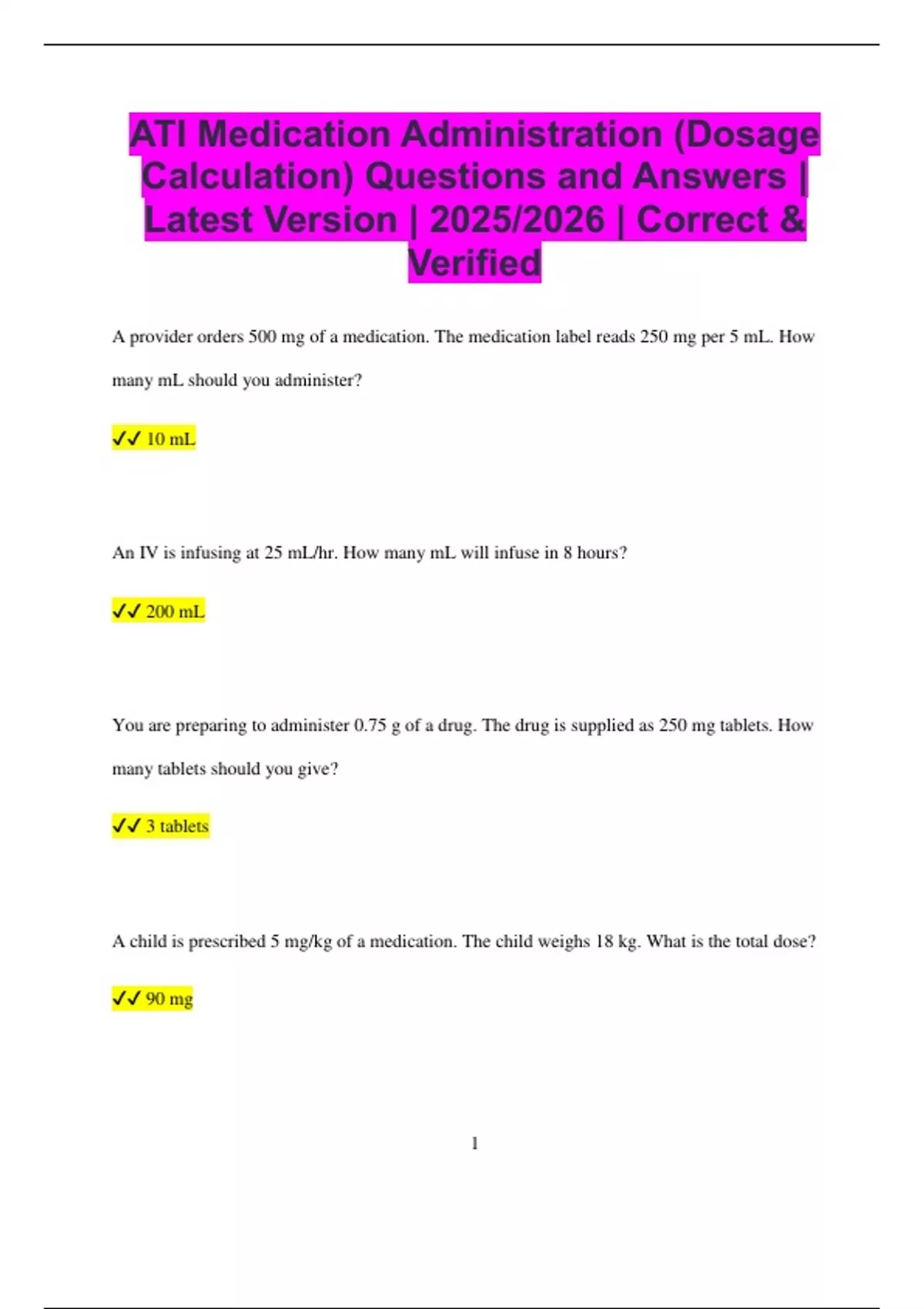 ATI Medication Administration (Dosage Calculation) Questions and Answers | Latest Version | 2025/2026 | Correct & Verified

A provider orders 500 mg of a medication. The medication label reads 250 mg per 5 mL. How many mL should you administer?

✓✓ 10 mL

An IV is infusing at 25 mL/hr. How many mL will infuse in 8 hours?

✓✓ 200 mL

You are preparing to administer 0.75 g of a drug. The drug is supplied as 250 mg tablets. How many tablets should you give?

✓✓ 3 tablets

A child is prescribed 5 mg/kg of a medication. The child weighs 18 kg. What is the total dose?

✓✓ 90 mg

1